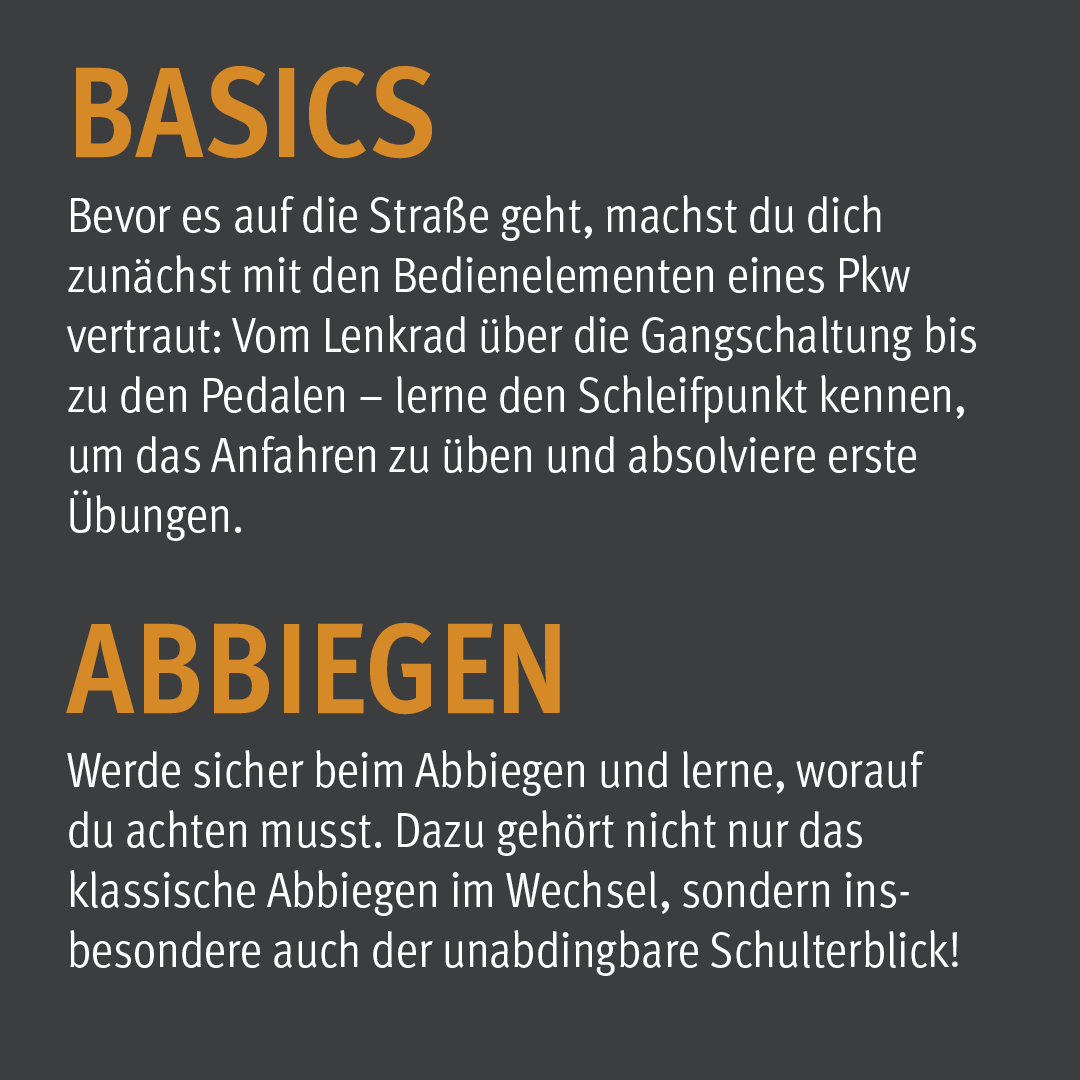 BASICS

Bevor es auf die Straße geht, machst du dich zunächst mit den Bedienelementen eines Pkw vertraut: Vom Lenkrad über die Gangschaltung bis zu den Pedalen – lerne den Schleifpunkt kennen, um das Anfahren zu üben und absolviere erste Übungen.

ABBIEGEN

Werde sicher beim Abbiegen und lerne, worauf du achten musst. Dazu gehört nicht nur das klassische Abbiegen im Wechsel, sondern insbesondere auch der unabdingbare Schulterblick!